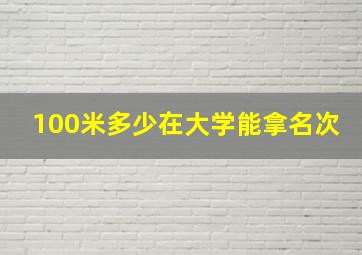 100米多少在大学能拿名次